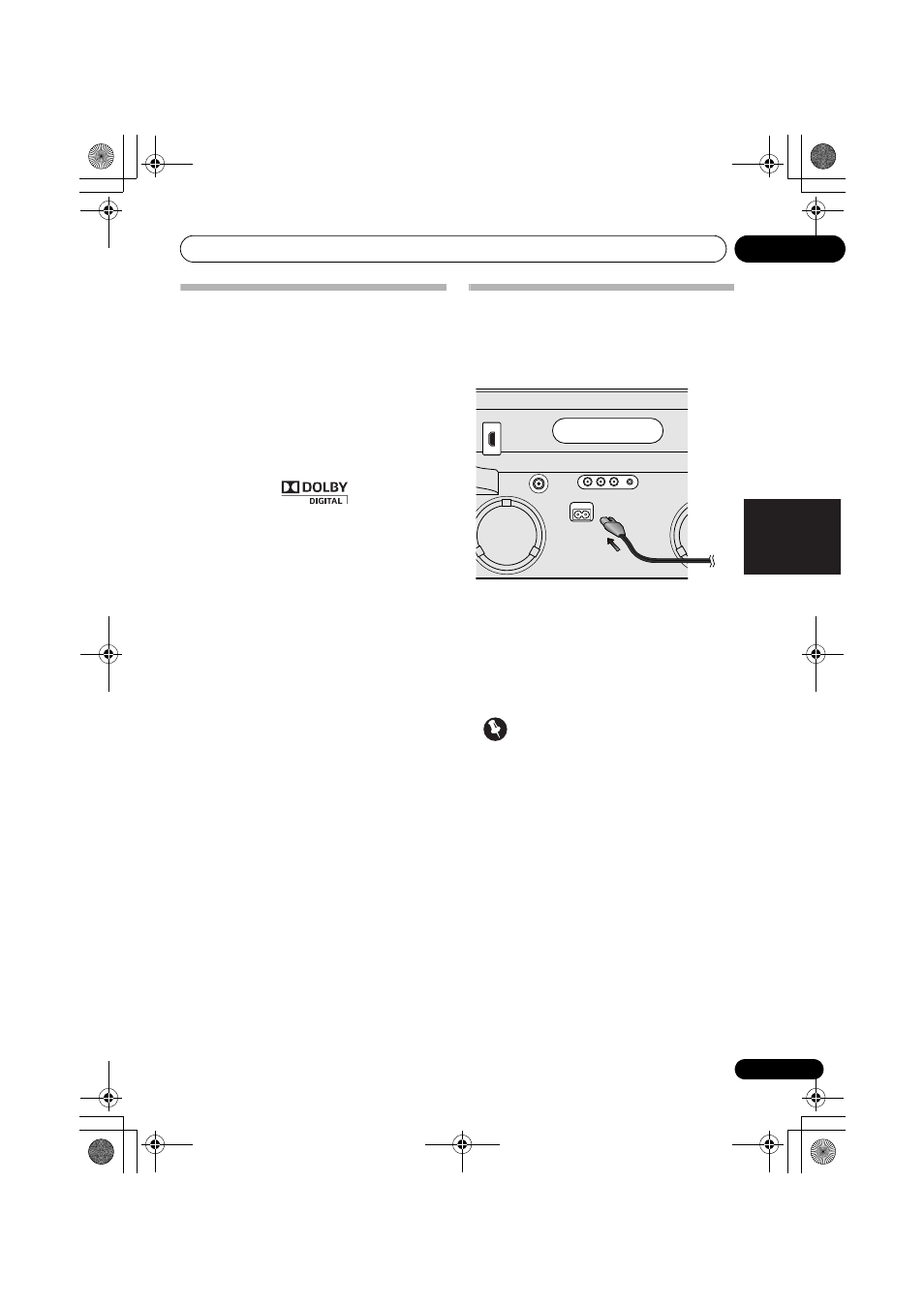 DOLBY
DIGITAL